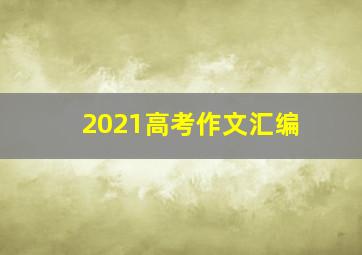 2021高考作文汇编